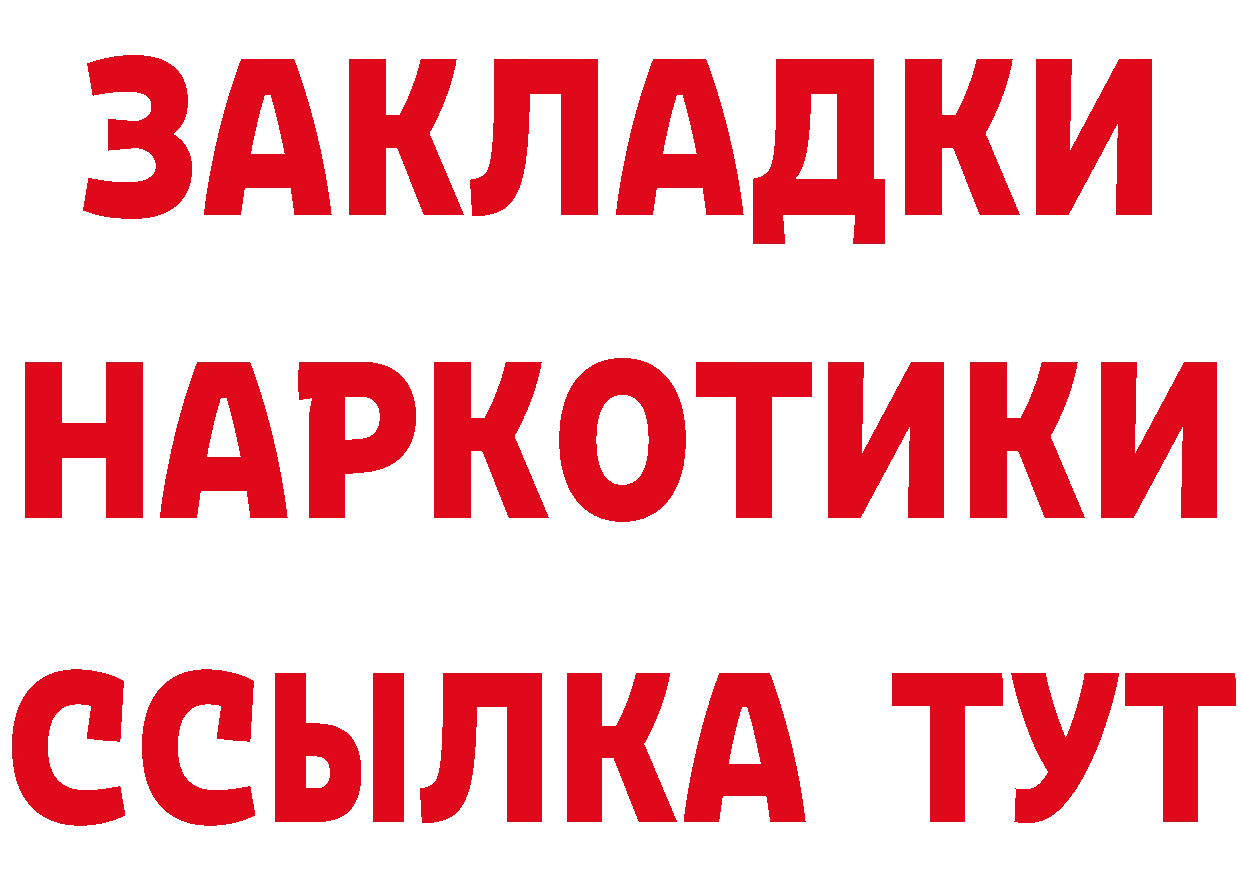 ЗАКЛАДКИ
НАРКОТИКИ
ССЫЛКА ТУТ